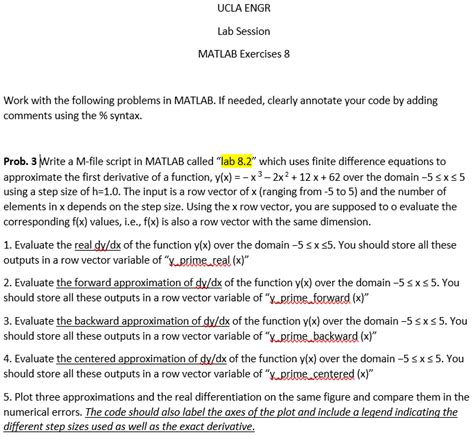 UCLA ENGR

Lab Session

MATLAB Exercises 8

Work with the following problems in MATLAB. If needed, clearly annotate your code by adding comments using the % syntax.

Prob. 3 Write a M-file script in MATLAB called "lab 8.2" which uses finite difference equations to approximate the first derivative of a function, $y(x) = -x^3 - 2x^2 + 12x + 62$ over the domain $-5 \le x \le 5$ using a step size of h=1.0. The input is a row vector of x (ranging from -5 to 5) and the number of elements in x depends on the step size. Using the x row vector, you are supposed to o evaluate the corresponding f(x) values, i.e., f(x) is also a row vector with the same dimension.

1. Evaluate the real dy/dx of the function y(x) over the domain $-5 \le x \le 5$. You should store all these outputs in a row vector variable of "y_prime_real (x)"

2. Evaluate the forward approximation of dy/dx of the function y(x) over the domain $-5 \le x \le 5$. You should store all these outputs in a row vector variable of "y_prime_forward (x)"

3. Evaluate the backward approximation of dy/dx of the function y(x) over the domain $-5 \le x \le 5$. You should store all these outputs in a row vector variable of "y_prime_backward (x)"

4. Evaluate the centered approximation of dy/dx of the function y(x) over the domain $-5 \le x \le 5$. You should store all these outputs in a row vector variable of "y_prime_centered (x)"

5. Plot three approximations and the real differentiation on the same figure and compare them in the numerical errors. The code should also label the axes of the plot and include a legend indicating the different step sizes used as well as the exact derivative.